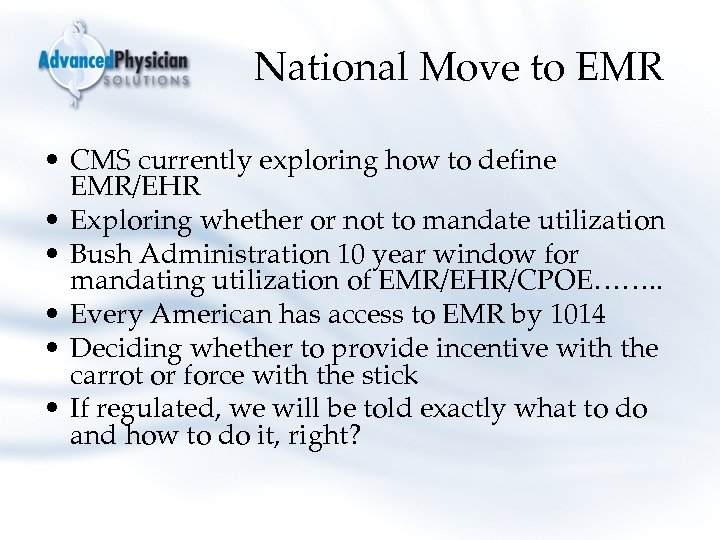 AdvancedPhysician
SOLUTIONS

National Move to EMR

• CMS currently exploring how to define EMR/EHR
• Exploring whether or not to mandate utilization
• Bush Administration 10 year window for mandating utilization of EMR/EHR/CPOE……..
• Every American has access to EMR by 1014
• Deciding whether to provide incentive with the carrot or force with the stick
• If regulated, we will be told exactly what to do and how to do it, right?